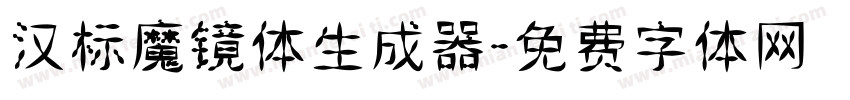 汉标魔镜体生成器-免费字体网